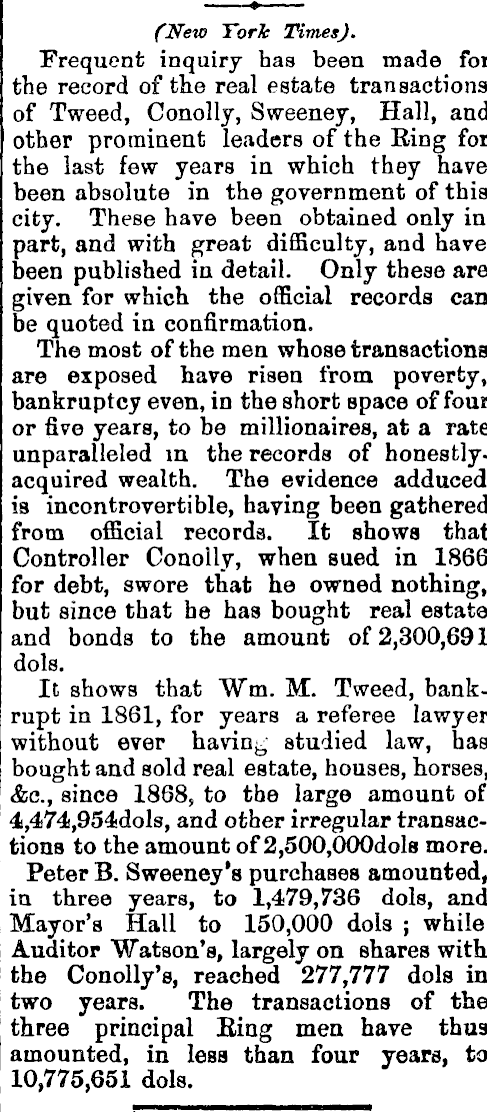 (New York Times).

Frequent inquiry has been made for the record of the real estate transactions of Tweed, Conolly, Sweeney, Hall, and other prominent leaders of the Ring for the last few years in which they have been absolute in the government of this city. These have been obtained only in part, and with great difficulty, and have been published in detail. Only these are given for which the official records can be quoted in confirmation.

The most of the men whose transactions are exposed have risen from poverty, bankruptcy even, in the short space of four or five years, to be millionaires, at a rate unparalleled in the records of honestly-acquired wealth. The evidence adduced is incontrovertible, having been gathered from official records. It shows that Controller Conolly, when sued in 1866 for debt, swore that he owned nothing, but since that he has bought real estate and bonds to the amount of 2,300,691 dols.

It shows that Wm. M. Tweed, bankrupt in 1861, for years a referee lawyer without ever having studied law, has bought and sold real estate, houses, horses, &c., since 1868, to the large amount of 4,474,954dols, and other irregular transactions to the amount of 2,500,000dols more.

Peter B. Sweeney's purchases amounted, in three years, to 1,479,736 dols, and Mayor's Hall to 150,000 dols ; while Auditor Watson's, largely on shares with the Conolly's, reached 277,777 dols in two years. The transactions of the three principal Ring men have thus amounted, in less than four years, to 10,775,651 dols.